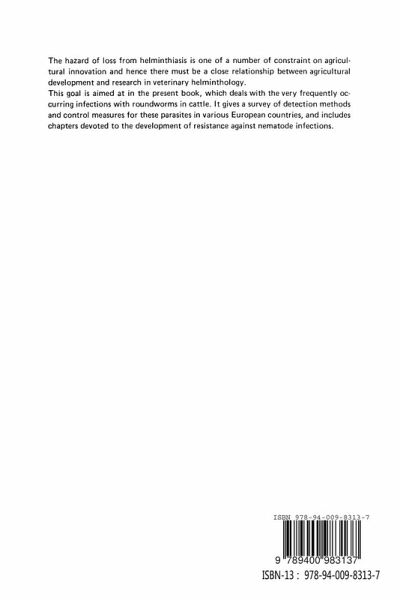 The hazard of loss from helminthiasis is one of a number of constraint on agricultural innovation and hence there must be a close relationship between agricultural development and research in veterinary helminthology.
This goal is aimed at in the present book, which deals with the very frequently occurring infections with roundworms in cattle. It gives a survey of detection methods and control measures for these parasites in various European countries, and includes chapters devoted to the development of resistance against nematode infections.

ISBN 978-94-009-8313-7

9 789400 983137

ISBN-13 : 978-94-009-8313-7